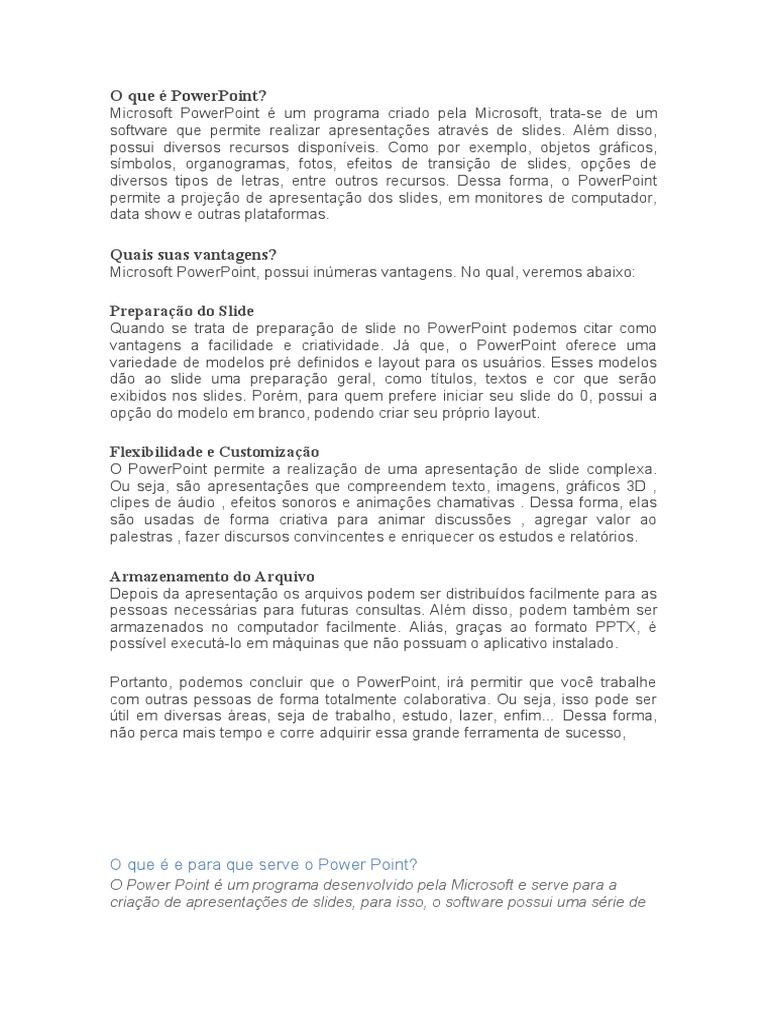 O que é PowerPoint?
Microsoft PowerPoint é um programa criado pela Microsoft, trata-se de um software que permite realizar apresentações através de slides. Além disso, possui diversos recursos disponíveis. Como por exemplo, objetos gráficos, símbolos, organogramas, fotos, efeitos de transição de slides, opções de diversos tipos de letras, entre outros recursos. Dessa forma, o PowerPoint permite a projeção de apresentação dos slides, em monitores de computador, data show e outras plataformas.

Quais suas vantagens?
Microsoft PowerPoint, possui inúmeras vantagens. No qual, veremos abaixo:

Preparação do Slide
Quando se trata de preparação de slide no PowerPoint podemos citar como vantagens a facilidade e criatividade. Já que, o PowerPoint oferece uma variedade de modelos pré definidos e layout para os usuários. Esses modelos dão ao slide uma preparação geral, como títulos, textos e cor que serão exibidos nos slides. Porém, para quem prefere iniciar seu slide do 0, possui a opção do modelo em branco, podendo criar seu próprio layout.

Flexibilidade e Customização
O PowerPoint permite a realização de uma apresentação de slide complexa. Ou seja, são apresentações que compreendem texto, imagens, gráficos 3D , clipes de áudio , efeitos sonoros e animações chamativas . Dessa forma, elas são usadas de forma criativa para animar discussões , agregar valor ao palestras , fazer discursos convincentes e enriquecer os estudos e relatórios.

Armazenamento do Arquivo
Depois da apresentação os arquivos podem ser distribuídos facilmente para as pessoas necessárias para futuras consultas. Além disso, podem também ser armazenados no computador facilmente. Aliás, graças ao formato PPTX, é possível executá-lo em máquinas que não possuam o aplicativo instalado.

Portanto, podemos concluir que o PowerPoint, irá permitir que você trabalhe com outras pessoas de forma totalmente colaborativa. Ou seja, isso pode ser útil em diversas áreas, seja de trabalho, estudo, lazer, enfim... Dessa forma, não perca mais tempo e corre adquirir essa grande ferramenta de sucesso,

O que é e para que serve o Power Point?
O Power Point é um programa desenvolvido pela Microsoft e serve para a criação de apresentações de slides, para isso, o software possui uma série de